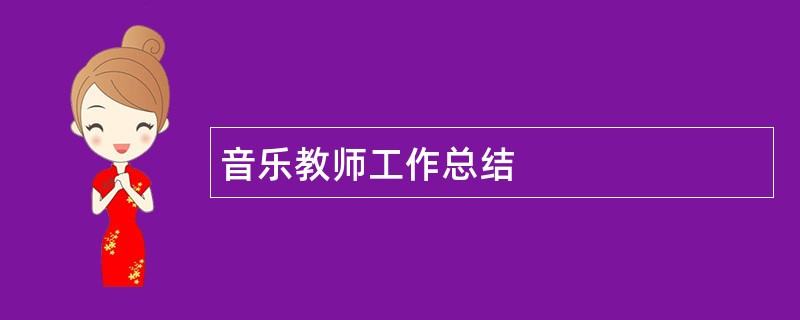 音乐教师工作总结